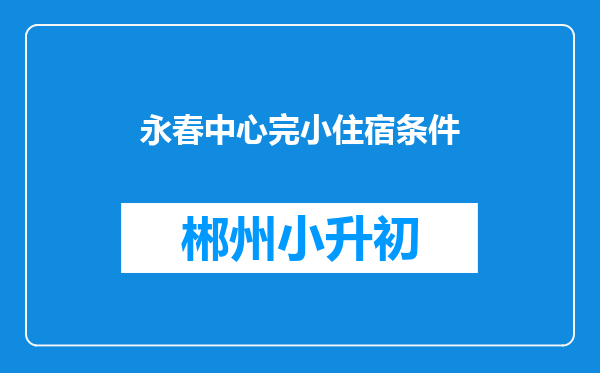 永春中心完小住宿条件

郴州小升初